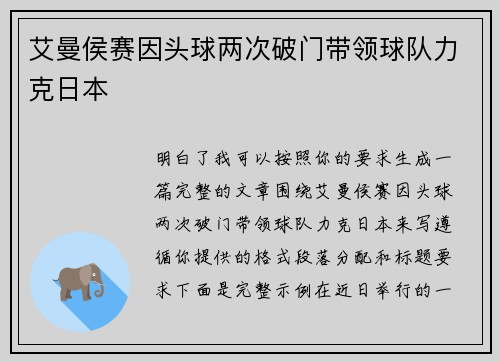 艾曼侯赛因头球两次破门带领球队力克日本

明白了我可以按照你的要求生成一篇完整的文章围绕艾曼侯赛因头球两次破门带领球队力克日本来写遵循你提供的格式段落分配和标题要求下面是完整示例在近日举行的一